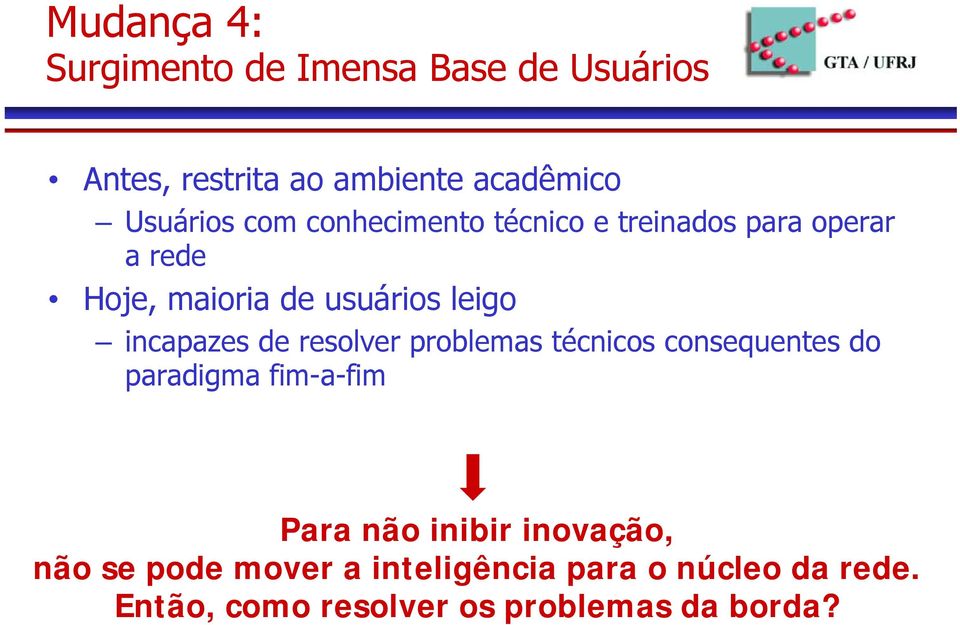 Mudança 4:
Surgimento de Imensa Base de Usuários

GTA / UFRJ

• Antes, restrita ao ambiente acadêmico
– Usuários com conhecimento técnico e treinados para operar a rede
• Hoje, maioria de usuários leigo
– incapazes de resolver problemas técnicos consequentes do paradigma fim-a-fim

Para não inibir inovação,
não se pode mover a inteligência para o núcleo da rede.
Então, como resolver os problemas da borda?